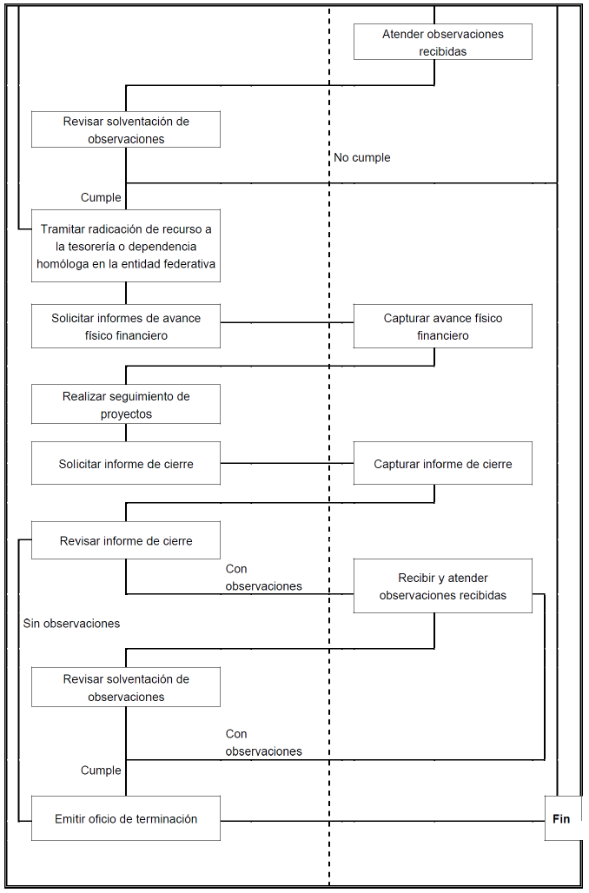 Atender observaciones recibidas

Revisar solventación de observaciones

No cumple

Cumple

Tramitar radicación de recurso a la tesorería o dependencia homóloga en la entidad federativa

Solicitar informes de avance físico financiero

Capturar avance físico financiero

Realizar seguimiento de proyectos

Solicitar informe de cierre

Capturar informe de cierre

Revisar informe de cierre

Con observaciones

Recibir y atender observaciones recibidas

Sin observaciones

Revisar solventación de observaciones

Con observaciones

Cumple

Emitir oficio de terminación

Fin